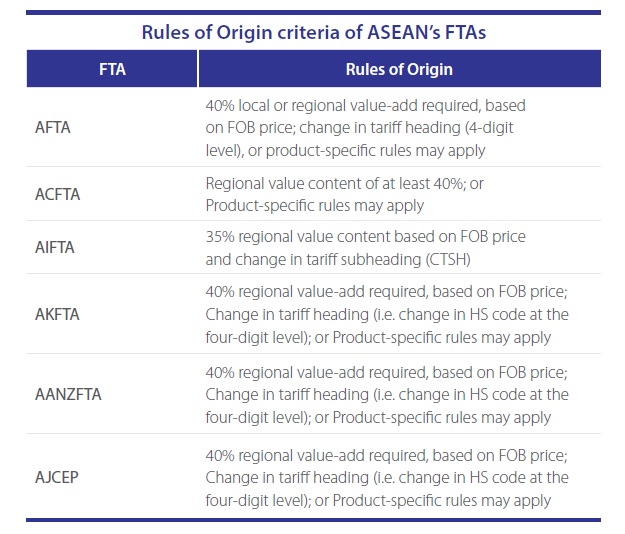 Rules of Origin criteria of ASEAN's FTAs

| FTA | Rules of Origin |
|---|---|
| AFTA | 40% local or regional value-add required, based on FOB price; change in tariff heading (4-digit level), or product-specific rules may apply |
| ACFTA | Regional value content of at least 40%; or Product-specific rules may apply |
| AIFTA | 35% regional value content based on FOB price and change in tariff subheading (CTSH) |
| AKFTA | 40% regional value-add required, based on FOB price; Change in tariff heading (i.e. change in HS code at the four-digit level); or Product-specific rules may apply |
| AANZFTA | 40% regional value-add required, based on FOB price; Change in tariff heading (i.e. change in HS code at the four-digit level); or Product-specific rules may apply |
| AJCEP | 40% regional value-add required, based on FOB price; Change in tariff heading (i.e. change in HS code at the four-digit level); or Product-specific rules may apply |